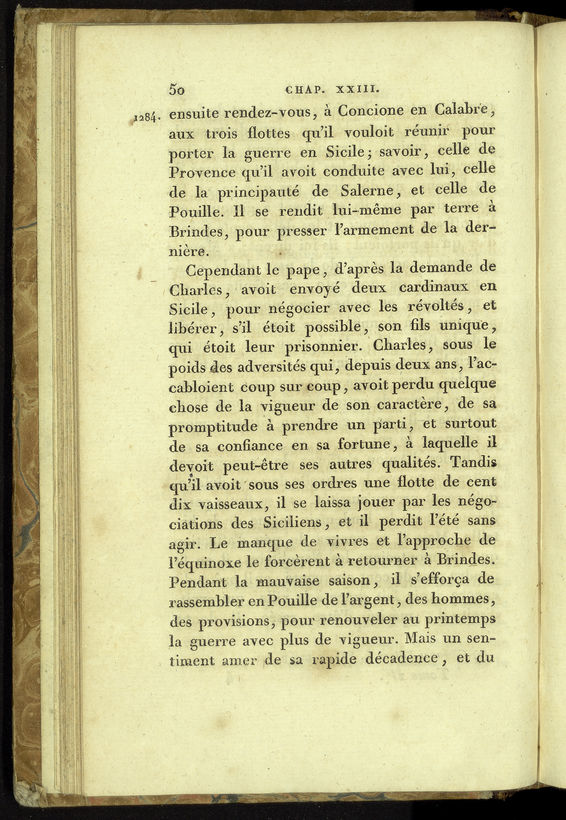 50 CHAP. XXIII.

1284. ensuite rendez-vous, à Concione en Calabre, aux trois flottes qu'il vouloit réunir pour porter la guerre en Sicile; savoir, celle de Provence qu'il avoit conduite avec lui, celle de la principauté de Salerne, et celle de Pouille. Il se rendit lui-même par terre à Brindes, pour presser l'armement de la dernière.

Cependant le pape, d'après la demande de Charles, avoit envoyé deux cardinaux en Sicile, pour négocier avec les révoltés, et libérer, s'il étoit possible, son fils unique, qui étoit leur prisonnier. Charles, sous le poids des adversités qui, depuis deux ans, l'accabloient coup sur coup, avoit perdu quelque chose de la vigueur de son caractère, de sa promptitude à prendre un parti, et surtout de sa confiance en sa fortune, à laquelle il devoit peut-être ses autres qualités. Tandis qu'il avoit sous ses ordres une flotte de cent dix vaisseaux, il se laissa jouer par les négociations des Siciliens, et il perdit l'été sans agir. Le manque de vivres et l'approche de l'équinoxe le forcèrent à retourner à Brindes. Pendant la mauvaise saison, il s'efforça de rassembler en Pouille de l'argent, des hommes, des provisions, pour renouveler au printemps la guerre avec plus de vigueur. Mais un sentiment amer de sa rapide décadence, et du